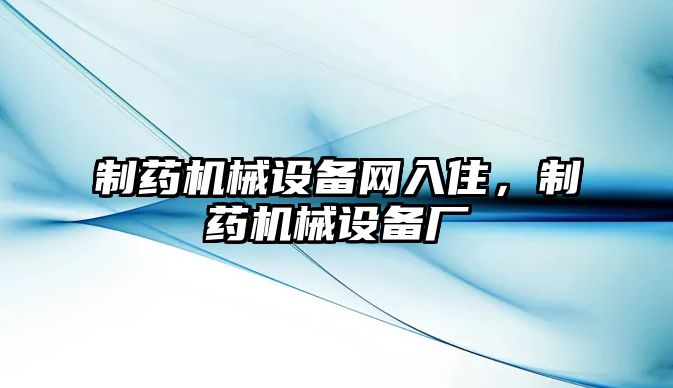 制药机械设备网入住，制药机械设备厂